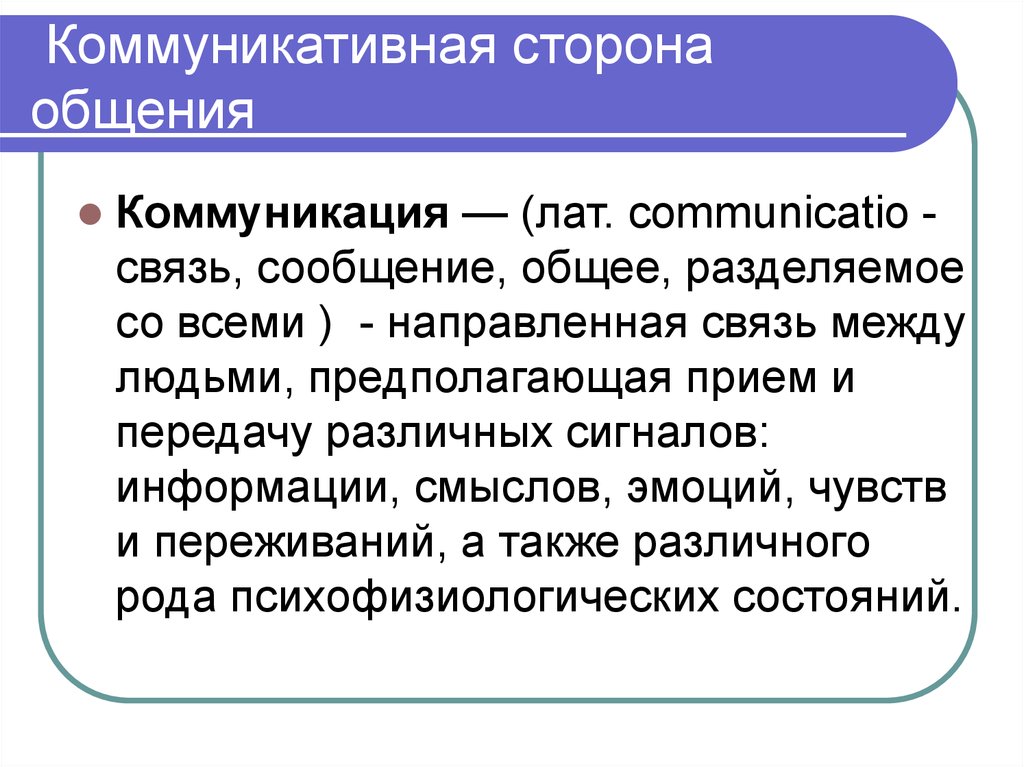 Коммуникативная сторона общения

Коммуникация — (лат. communicatio - связь, сообщение, общее, разделяемое со всеми ) - направленная связь между людьми, предполагающая прием и передачу различных сигналов: информации, смыслов, эмоций, чувств и переживаний, а также различного рода психофизиологических состояний.